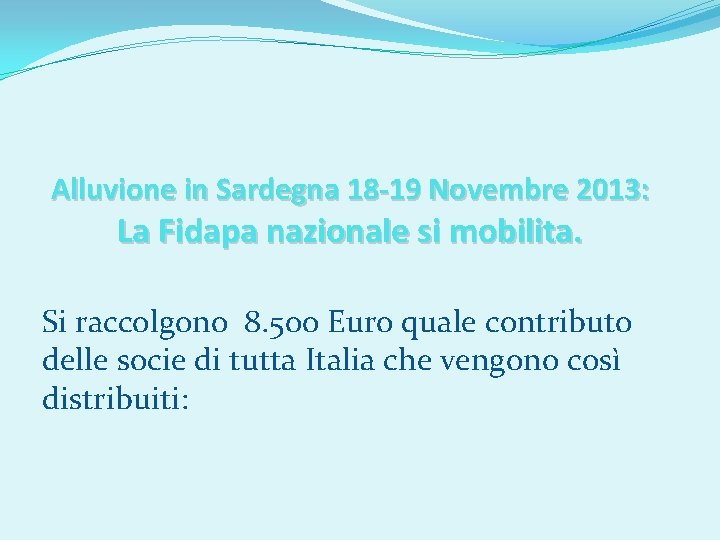 Alluvione in Sardegna 18-19 Novembre 2013:
La Fidapa nazionale si mobilita.

Si raccolgono 8.500 Euro quale contributo delle socie di tutta Italia che vengono così distribuiti: